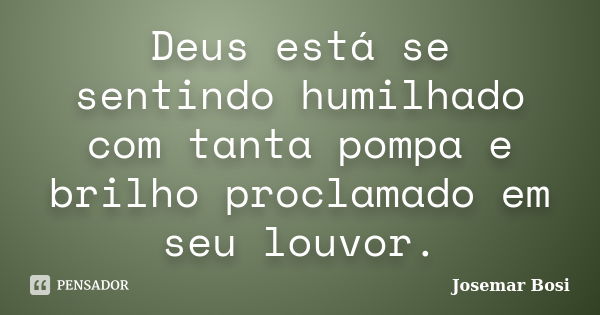 Deus está se sentindo humilhado com tanta pompa e brilho proclamado em seu louvor.

PENSADOR

Josemar Bosi